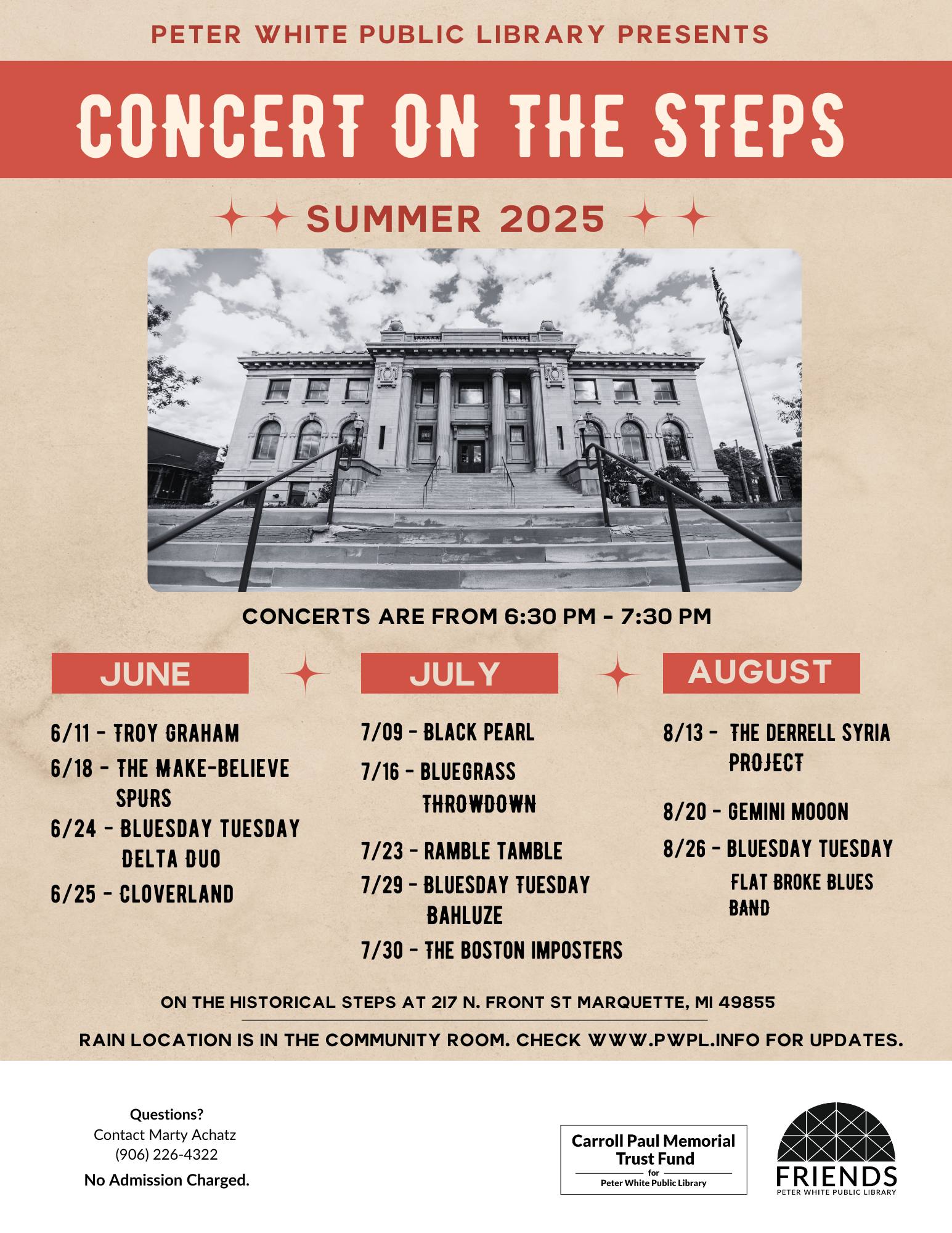 PETER WHITE PUBLIC LIBRARY PRESENTS

CONCERT ON THE STEPS

SUMMER 2025

CONCERTS ARE FROM 6:30 PM - 7:30 PM

JUNE

6/11 - TROY GRAHAM

6/18 - THE MAKE-BELIEVE SPURS

6/24 - BLUESDAY TUESDAY DELTA DUO

6/25 - CLOVERLAND

JULY

7/09 - BLACK PEARL

7/16 - BLUEGRASS THROWDOWN

7/23 - RAMBLE TAMBLE

7/29 - BLUESDAY TUESDAY BAHLUZE

7/30 - THE BOSTON IMPOSTERS

AUGUST

8/13 - THE DERRELL SYRIA PROJECT

8/20 - GEMINI MOOON

8/26 - BLUESDAY TUESDAY FLAT BROKE BLUES BAND

ON THE HISTORICAL STEPS AT 217 N. FRONT ST MARQUETTE, MI 49855

RAIN LOCATION IS IN THE COMMUNITY ROOM. CHECK WWW.PWPL.INFO FOR UPDATES.

Questions?
Contact Marty Achatz
(906) 226-4322
No Admission Charged.

Carroll Paul Memorial Trust Fund for Peter White Public Library

FRIENDS
PETER WHITE PUBLIC LIBRARY